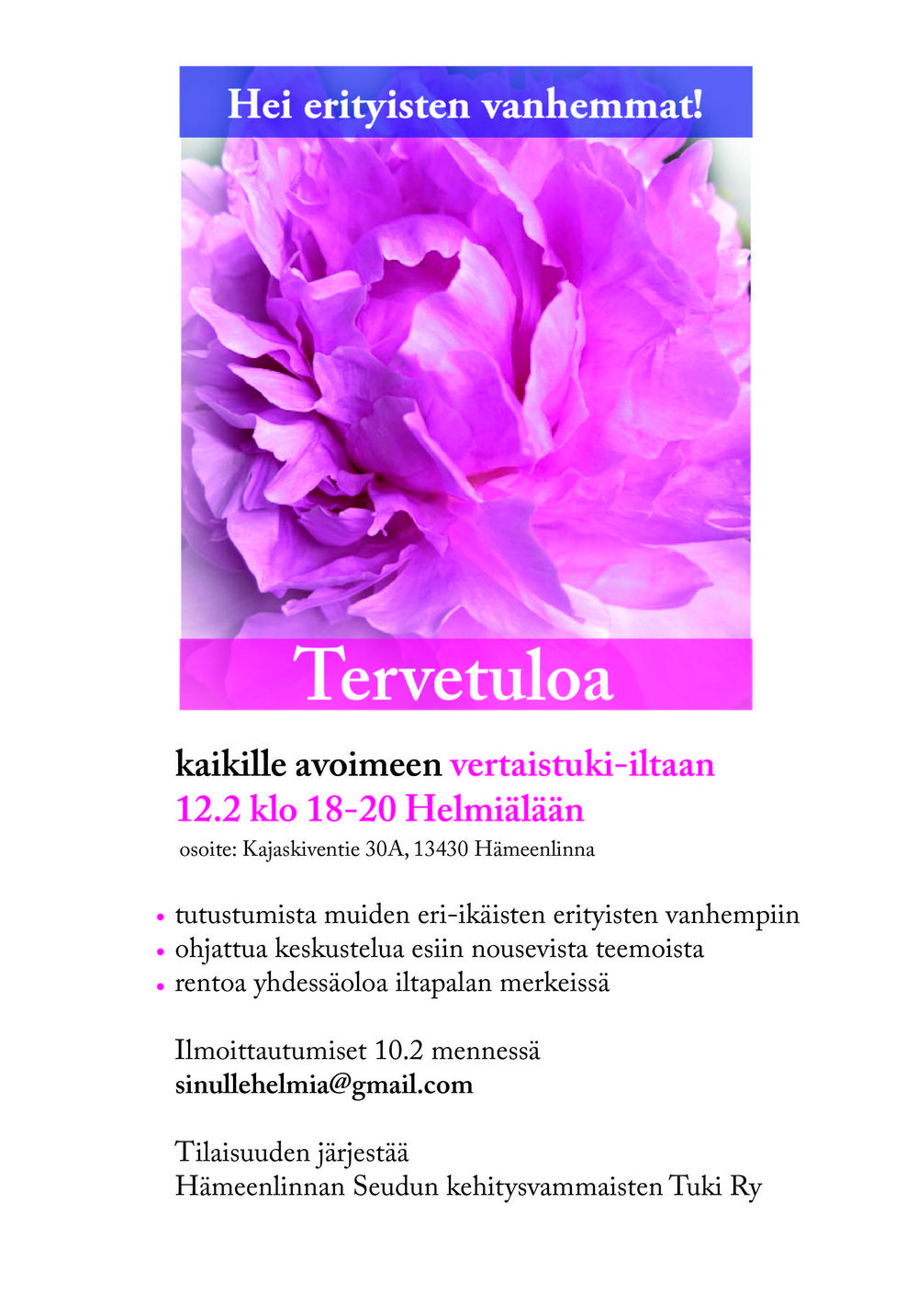 Hei erityisten vanhemmat!

Tervetuloa

kaikille avoimeen vertaistuki-iltaan
12.2 klo 18-20 Helmiälään
osoite: Kajaskiventie 30A, 13430 Hämeenlinna

• tutustumista muiden eri-ikäisten erityisten vanhempiin
• ohjattua keskustelua esiin nousevista teemoista
• rentoa yhdessäoloa iltapalan merkeissä

Ilmoittautumiset 10.2 mennessä
sinullehelmia@gmail.com

Tilaisuuden järjestää
Hämeenlinnan Seudun kehitysvammaisten Tuki Ry